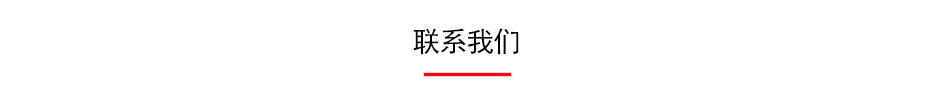 联系我们